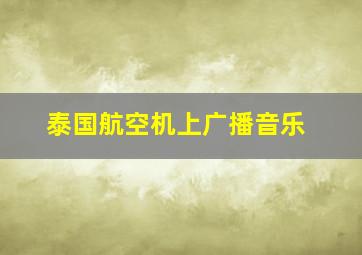 泰国航空机上广播音乐